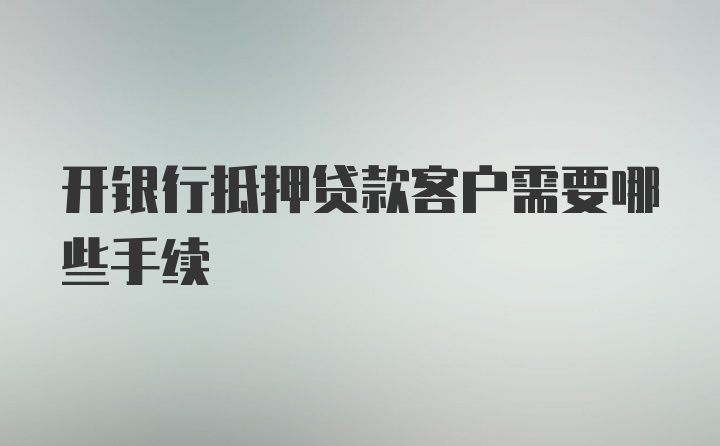 开银行抵押贷款客户需要哪些手续